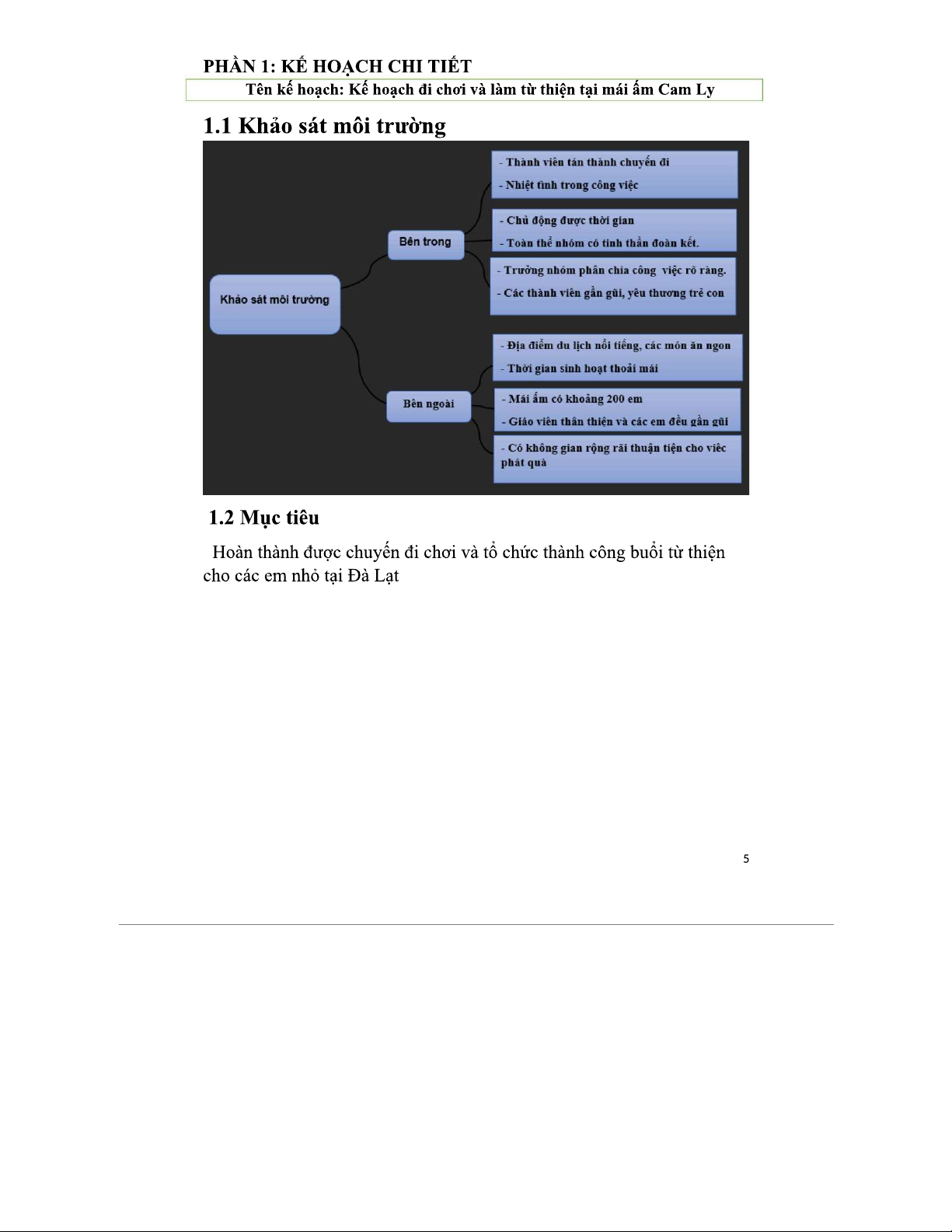 PHẦN 1: KẾ HOẠCH CHI TIẾT

Tên kế hoạch: Kế hoạch đi chơi và làm từ thiện tại mái ấm Cam Ly

1.1 Khảo sát môi trường

Khảo sát môi trường

Bên trong

- Thành viên tán thành chuyến đi
- Nhiệt tình trong công việc

- Chủ động được thời gian
- Toàn thể nhóm có tinh thần đoàn kết.

- Trưởng nhóm phân chia công việc rõ ràng.
- Các thành viên gần gũi, yêu thương trẻ con

Bên ngoài

- Địa điểm du lịch nổi tiếng, các món ăn ngon
- Thời gian sinh hoạt thoải mái

- Mái ấm có khoảng 200 em
- Giáo viên thân thiện và các em đều gần gũi

- Có không gian rộng rãi thuận tiện cho việc phát quà

1.2 Mục tiêu

Hoàn thành được chuyến đi chơi và tổ chức thành công buổi từ thiện cho các em nhỏ tại Đà Lạt

5